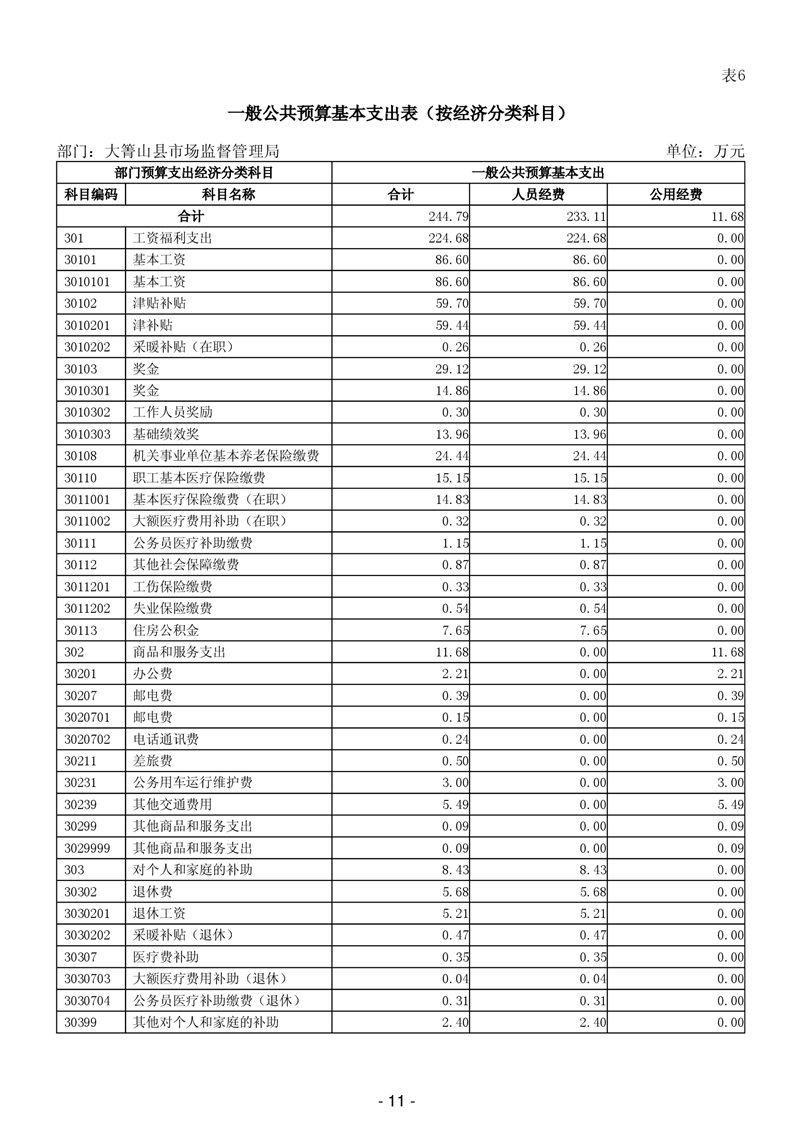 表6

一般公共预算基本支出表（按经济分类科目）

部门：大箐山县市场监督管理局　　单位：万元

| 部门预算支出经济分类科目 | | 一般公共预算基本支出 | | |
|---|---|---|---|---|
| 科目编码 | 科目名称 | 合计 | 人员经费 | 公用经费 |
| 合计 | | 244.79 | 233.11 | 11.68 |
| 301 | 工资福利支出 | 224.68 | 224.68 | 0.00 |
| 30101 | 基本工资 | 86.60 | 86.60 | 0.00 |
| 3010101 | 基本工资 | 86.60 | 86.60 | 0.00 |
| 30102 | 津贴补贴 | 59.70 | 59.70 | 0.00 |
| 3010201 | 津补贴 | 59.44 | 59.44 | 0.00 |
| 3010202 | 采暖补贴（在职） | 0.26 | 0.26 | 0.00 |
| 30103 | 奖金 | 29.12 | 29.12 | 0.00 |
| 3010301 | 奖金 | 14.86 | 14.86 | 0.00 |
| 3010302 | 工作人员奖励 | 0.30 | 0.30 | 0.00 |
| 3010303 | 基础绩效奖 | 13.96 | 13.96 | 0.00 |
| 30108 | 机关事业单位基本养老保险缴费 | 24.44 | 24.44 | 0.00 |
| 30110 | 职工基本医疗保险缴费 | 15.15 | 15.15 | 0.00 |
| 3011001 | 基本医疗保险缴费（在职） | 14.83 | 14.83 | 0.00 |
| 3011002 | 大额医疗费用补助（在职） | 0.32 | 0.32 | 0.00 |
| 30111 | 公务员医疗补助缴费 | 1.15 | 1.15 | 0.00 |
| 30112 | 其他社会保障缴费 | 0.87 | 0.87 | 0.00 |
| 3011201 | 工伤保险缴费 | 0.33 | 0.33 | 0.00 |
| 3011202 | 失业保险缴费 | 0.54 | 0.54 | 0.00 |
| 30113 | 住房公积金 | 7.65 | 7.65 | 0.00 |
| 302 | 商品和服务支出 | 11.68 | 0.00 | 11.68 |
| 30201 | 办公费 | 2.21 | 0.00 | 2.21 |
| 30207 | 邮电费 | 0.39 | 0.00 | 0.39 |
| 3020701 | 邮电费 | 0.15 | 0.00 | 0.15 |
| 3020702 | 电话通讯费 | 0.24 | 0.00 | 0.24 |
| 30211 | 差旅费 | 0.50 | 0.00 | 0.50 |
| 30231 | 公务用车运行维护费 | 3.00 | 0.00 | 3.00 |
| 30239 | 其他交通费用 | 5.49 | 0.00 | 5.49 |
| 30299 | 其他商品和服务支出 | 0.09 | 0.00 | 0.09 |
| 3029999 | 其他商品和服务支出 | 0.09 | 0.00 | 0.09 |
| 303 | 对个人和家庭的补助 | 8.43 | 8.43 | 0.00 |
| 30302 | 退休费 | 5.68 | 5.68 | 0.00 |
| 3030201 | 退休工资 | 5.21 | 5.21 | 0.00 |
| 3030202 | 采暖补贴（退休） | 0.47 | 0.47 | 0.00 |
| 30307 | 医疗费补助 | 0.35 | 0.35 | 0.00 |
| 3030703 | 大额医疗费用补助（退休） | 0.04 | 0.04 | 0.00 |
| 3030704 | 公务员医疗补助缴费（退休） | 0.31 | 0.31 | 0.00 |
| 30399 | 其他对个人和家庭的补助 | 2.40 | 2.40 | 0.00 |

- 11 -